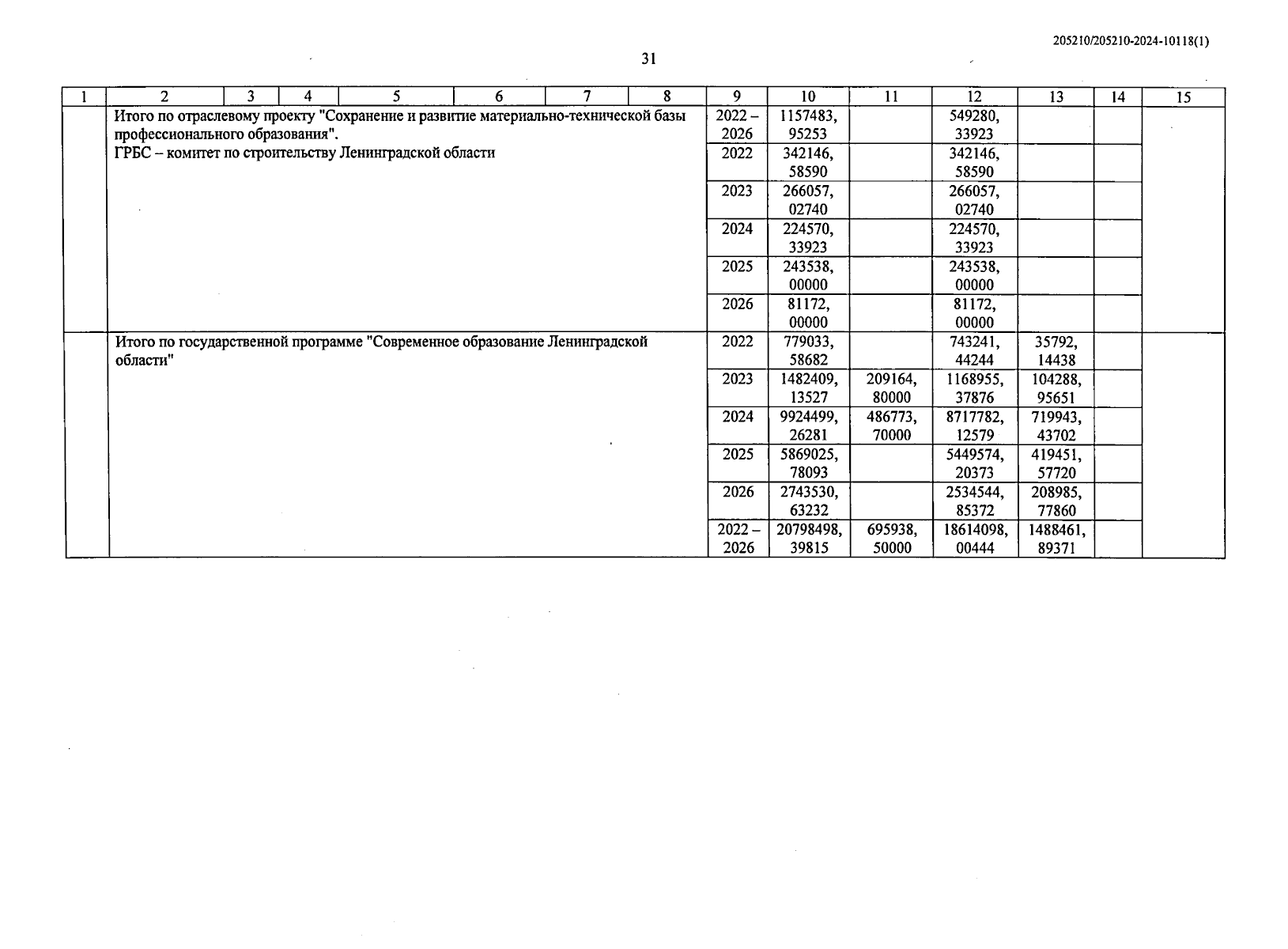 205210/205210-2024-10118(1)

31

| 1 | 2 | 3 | 4 | 5 | 6 | 7 | 8 | 9 | 10 | 11 | 12 | 13 | 14 | 15 |
|---|---|---|---|---|---|---|---|---|---|---|---|---|---|---|
| | Итого по отраслевому проекту "Сохранение и развитие материально-технической базы профессионального образования". ГРБС – комитет по строительству Ленинградской области | | | | | | | 2022 – 2026 | 1157483, 95253 | | 549280, 33923 | | | |
| | | | | | | | | 2022 | 342146, 58590 | | 342146, 58590 | | | |
| | | | | | | | | 2023 | 266057, 02740 | | 266057, 02740 | | | |
| | | | | | | | | 2024 | 224570, 33923 | | 224570, 33923 | | | |
| | | | | | | | | 2025 | 243538, 00000 | | 243538, 00000 | | | |
| | | | | | | | | 2026 | 81172, 00000 | | 81172, 00000 | | | |
| | Итого по государственной программе "Современное образование Ленинградской области" | | | | | | | 2022 | 779033, 58682 | | 743241, 44244 | 35792, 14438 | | |
| | | | | | | | | 2023 | 1482409, 13527 | 209164, 80000 | 1168955, 37876 | 104288, 95651 | | |
| | | | | | | | | 2024 | 9924499, 26281 | 486773, 70000 | 8717782, 12579 | 719943, 43702 | | |
| | | | | | | | | 2025 | 5869025, 78093 | | 5449574, 20373 | 419451, 57720 | | |
| | | | | | | | | 2026 | 2743530, 63232 | | 2534544, 85372 | 208985, 77860 | | |
| | | | | | | | | 2022 – 2026 | 20798498, 39815 | 695938, 50000 | 18614098, 00444 | 1488461, 89371 | | |